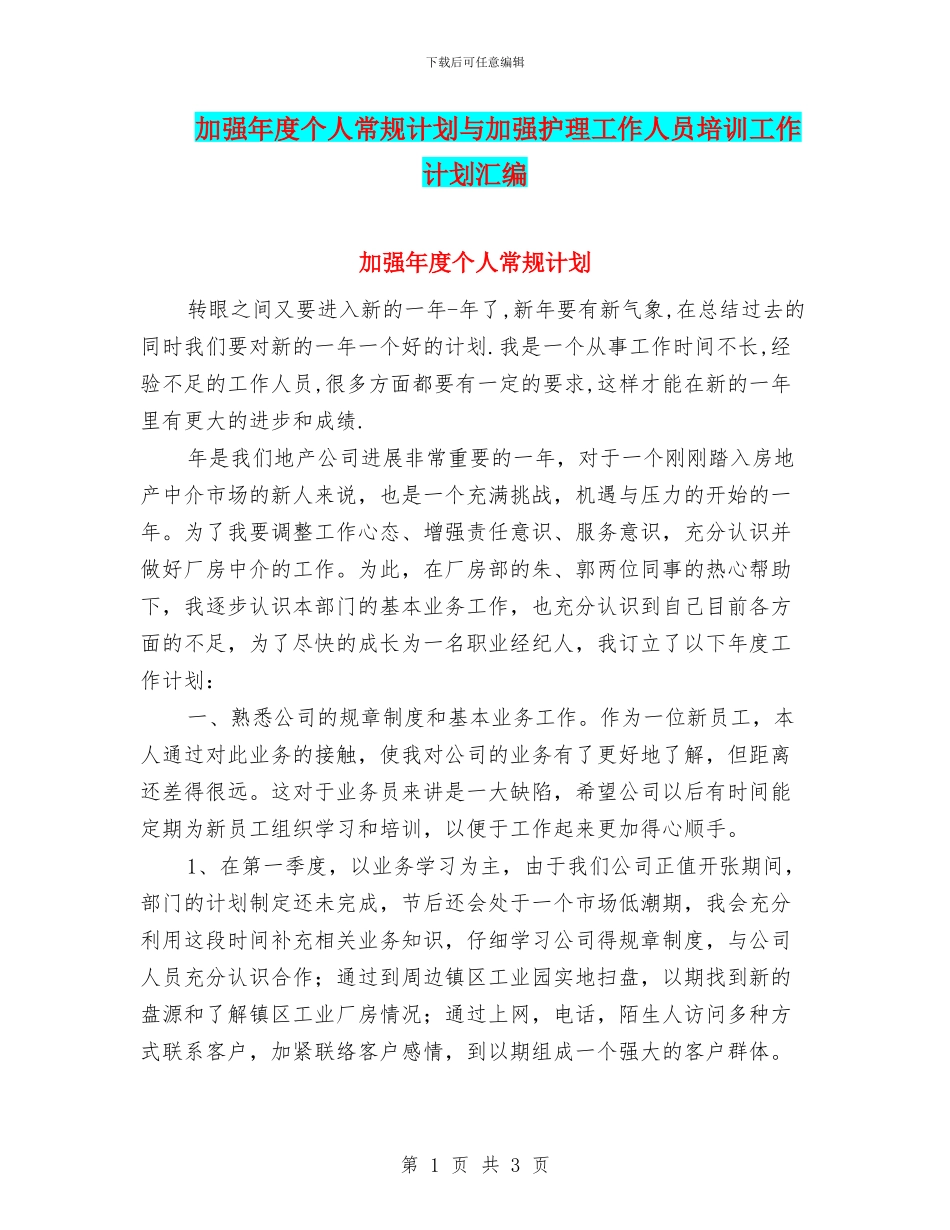 下载后可任意编辑

加强年度个人常规计划与加强护理工作人员培训工作计划汇编

加强年度个人常规计划

转眼之间又要进入新的一年-年了,新年要有新气象,在总结过去的同时我们要对新的一年一个好的计划.我是一个从事工作时间不长,经验不足的工作人员,很多方面都要有一定的要求,这样才能在新的一年里有更大的进步和成绩.

年是我们地产公司进展非常重要的一年，对于一个刚刚踏入房地产中介市场的新人来说，也是一个充满挑战，机遇与压力的开始的一年。为了我要调整工作心态、增强责任意识、服务意识，充分认识并做好厂房中介的工作。为此，在厂房部的朱、郭两位同事的热心帮助下，我逐步认识本部门的基本业务工作，也充分认识到自己目前各方面的不足，为了尽快的成长为一名职业经纪人，我订立了以下年度工作计划：

一、熟悉公司的规章制度和基本业务工作。作为一位新员工，本人通过对此业务的接触，使我对公司的业务有了更好地了解，但距离还差得很远。这对于业务员来讲是一大缺陷，希望公司以后有时间能定期为新员工组织学习和培训，以便于工作起来更加得心顺手。

1、在第一季度，以业务学习为主，由于我们公司正值开张期间，部门的计划制定还未完成，节后还会处于一个市场低潮期，我会充分利用这段时间补充相关业务知识，仔细学习公司得规章制度，与公司人员充分认识合作；通过到周边镇区工业园实地扫盘，以期找到新的盘源和了解镇区工业厂房情况；通过上网，电话，陌生人访问多种方式联系客户，加紧联络客户感情，到以期组成一个强大的客户群体。

第 1 页 共 3 页